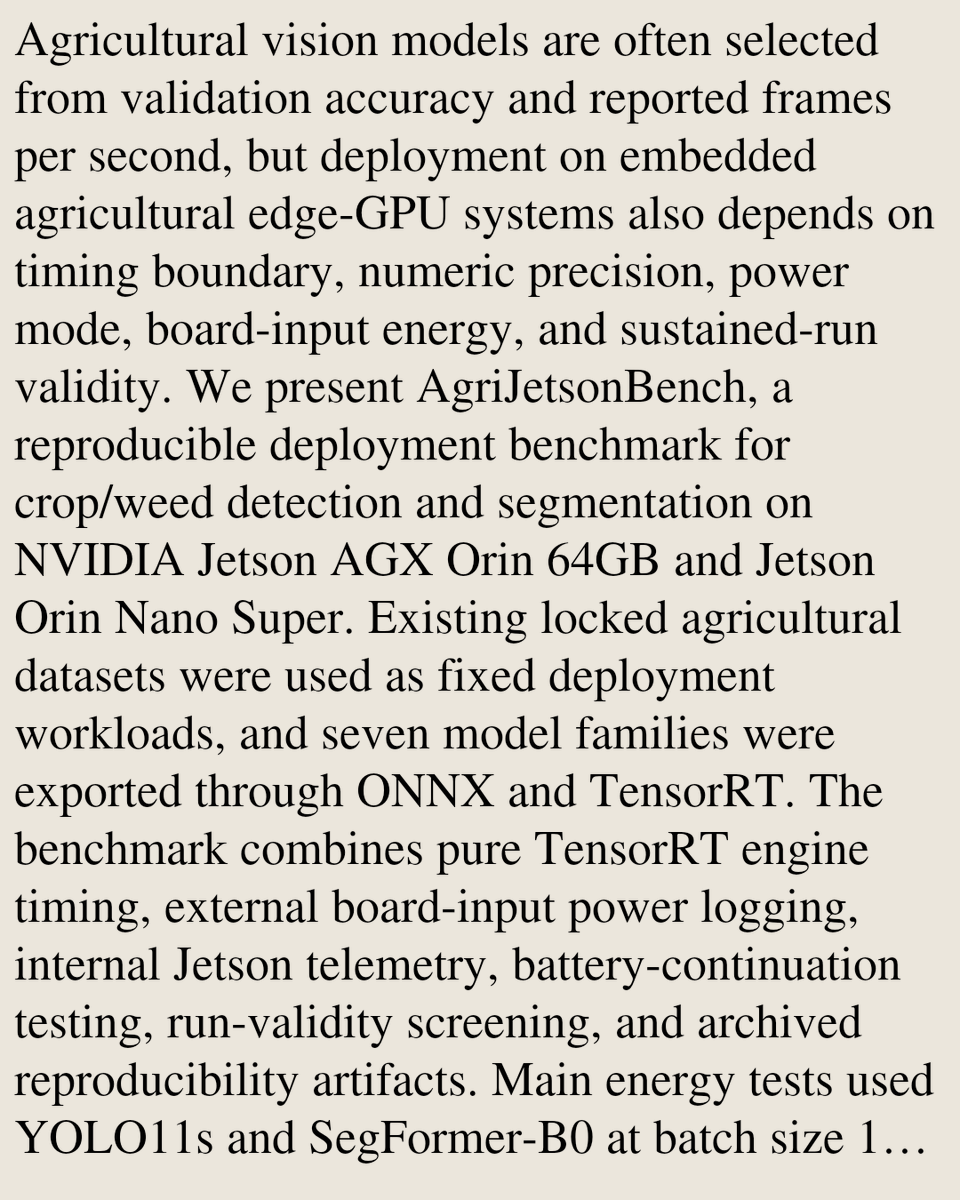 Agricultural vision models are often selected from validation accuracy and reported frames per second, but deployment on embedded agricultural edge-GPU systems also depends on timing boundary, numeric precision, power mode, board-input energy, and sustained-run validity. We present AgriJetsonBench, a reproducible deployment benchmark for crop/weed detection and segmentation on NVIDIA Jetson AGX Orin 64GB and Jetson Orin Nano Super. Existing locked agricultural datasets were used as fixed deployment workloads, and seven model families were exported through ONNX and TensorRT. The benchmark combines pure TensorRT engine timing, external board-input power logging, internal Jetson telemetry, battery-continuation testing, run-validity screening, and archived reproducibility artifacts. Main energy tests used YOLO11s and SegFormer-B0 at batch size 1…